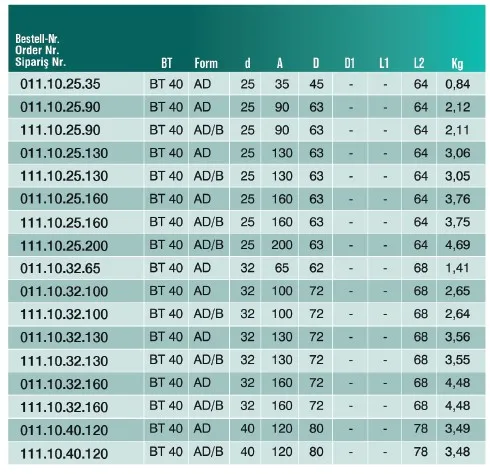 | Bestell-Nr. Order Nr. Sipariş Nr. | BT | Form | d | A | D | D1 | L1 | L2 | Kg |
|---|---|---|---|---|---|---|---|---|---|
| 011.10.25.35 | BT 40 | AD | 25 | 35 | 45 | - | - | 64 | 0,84 |
| 011.10.25.90 | BT 40 | AD | 25 | 90 | 63 | - | - | 64 | 2,12 |
| 111.10.25.90 | BT 40 | AD/B | 25 | 90 | 63 | - | - | 64 | 2,11 |
| 011.10.25.130 | BT 40 | AD | 25 | 130 | 63 | - | - | 64 | 3,06 |
| 111.10.25.130 | BT 40 | AD/B | 25 | 130 | 63 | - | - | 64 | 3,05 |
| 011.10.25.160 | BT 40 | AD | 25 | 160 | 63 | - | - | 64 | 3,76 |
| 111.10.25.160 | BT 40 | AD/B | 25 | 160 | 63 | - | - | 64 | 3,75 |
| 111.10.25.200 | BT 40 | AD/B | 25 | 200 | 63 | - | - | 64 | 4,69 |
| 011.10.32.65 | BT 40 | AD | 32 | 65 | 62 | - | - | 68 | 1,41 |
| 011.10.32.100 | BT 40 | AD | 32 | 100 | 72 | - | - | 68 | 2,65 |
| 111.10.32.100 | BT 40 | AD/B | 32 | 100 | 72 | - | - | 68 | 2,64 |
| 011.10.32.130 | BT 40 | AD | 32 | 130 | 72 | - | - | 68 | 3,56 |
| 111.10.32.130 | BT 40 | AD/B | 32 | 130 | 72 | - | - | 68 | 3,55 |
| 011.10.32.160 | BT 40 | AD | 32 | 160 | 72 | - | - | 68 | 4,48 |
| 111.10.32.160 | BT 40 | AD/B | 32 | 160 | 72 | - | - | 68 | 4,48 |
| 011.10.40.120 | BT 40 | AD | 40 | 120 | 80 | - | - | 78 | 3,49 |
| 111.10.40.120 | BT 40 | AD/B | 40 | 120 | 80 | - | - | 78 | 3,48 |